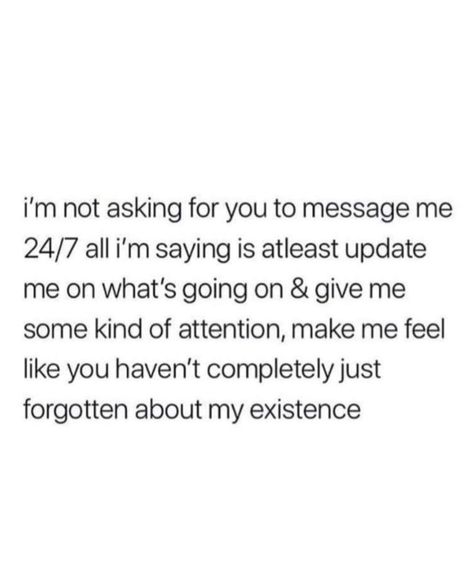 i'm not asking for you to message me 24/7 all i'm saying is atleast update me on what's going on & give me some kind of attention, make me feel like you haven't completely just forgotten about my existence